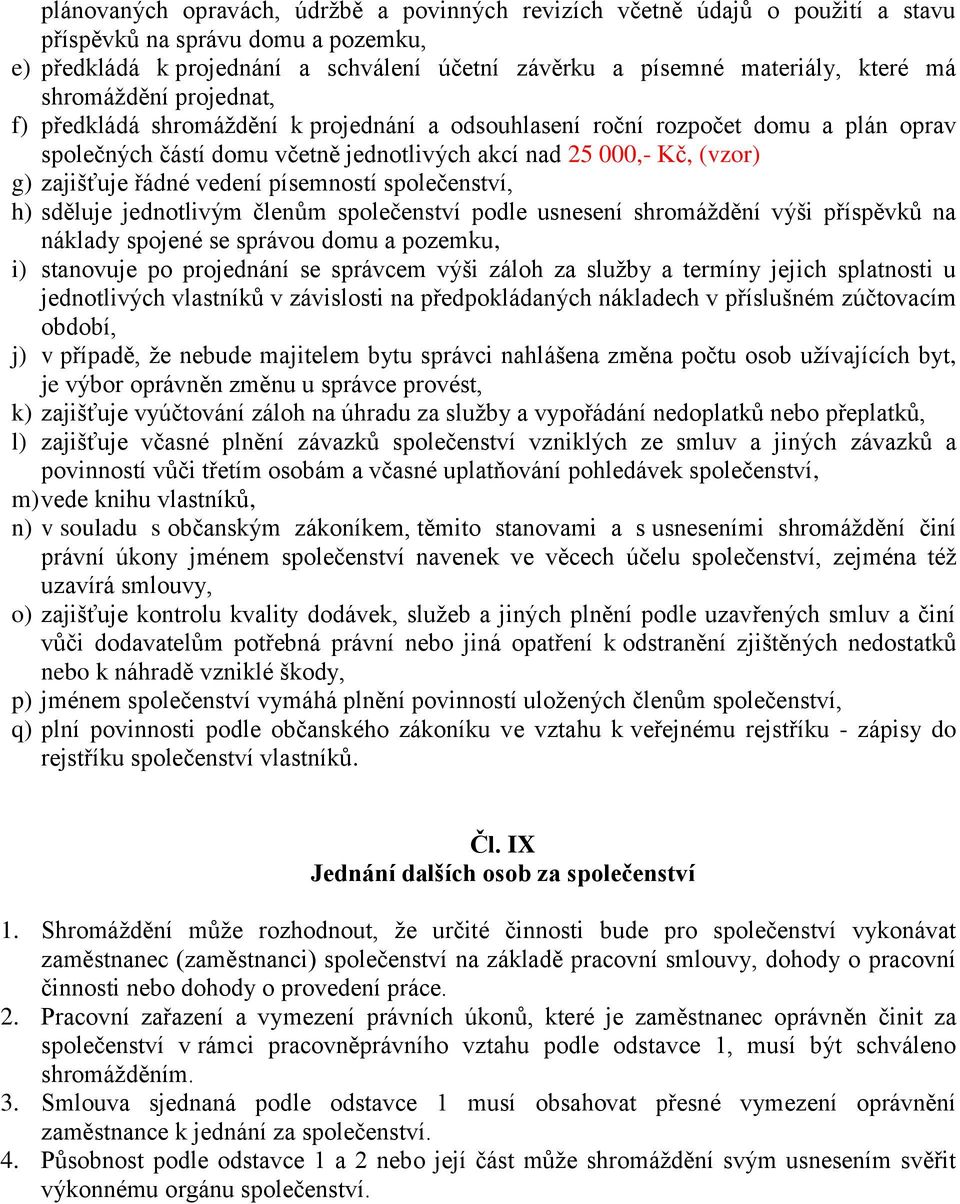 plánovaných opravách, údržbě a povinných revizích včetně údajů o použití a stavu příspěvků na správu domu a pozemku,
e) předkládá k projednání a schválení účetní závěrku a písemné materiály, které má shromáždění projednat,
f) předkládá shromáždění k projednání a odsouhlasení roční rozpočet domu a plán oprav společných částí domu včetně jednotlivých akcí nad 25 000,- Kč, (vzor)
g) zajišťuje řádné vedení písemností společenství,
h) sděluje jednotlivým členům společenství podle usnesení shromáždění výši příspěvků na náklady spojené se správou domu a pozemku,
i) stanovuje po projednání se správcem výši záloh za služby a termíny jejich splatnosti u jednotlivých vlastníků v závislosti na předpokládaných nákladech v příslušném zúčtovacím období,
j) v případě, že nebude majitelem bytu správci nahlášena změna počtu osob užívajících byt, je výbor oprávněn změnu u správce provést,
k) zajišťuje vyúčtování záloh na úhradu za služby a vypořádání nedoplatků nebo přeplatků,
l) zajišťuje včasné plnění závazků společenství vzniklých ze smluv a jiných závazků a povinností vůči třetím osobám a včasné uplatňování pohledávek společenství,
m) vede knihu vlastníků,
n) v souladu s občanským zákoníkem, těmito stanovami a s usneseními shromáždění činí právní úkony jménem společenství navenek ve věcech účelu společenství, zejména též uzavírá smlouvy,
o) zajišťuje kontrolu kvality dodávek, služeb a jiných plnění podle uzavřených smluv a činí vůči dodavatelům potřebná právní nebo jiná opatření k odstranění zjištěných nedostatků nebo k náhradě vzniklé škody,
p) jménem společenství vymáhá plnění povinností uložených členům společenství,
q) plní povinnosti podle občanského zákoníku ve vztahu k veřejnému rejstříku - zápisy do rejstříku společenství vlastníků.

Čl. IX
Jednání dalších osob za společenství

1. Shromáždění může rozhodnout, že určité činnosti bude pro společenství vykonávat zaměstnanec (zaměstnanci) společenství na základě pracovní smlouvy, dohody o pracovní činnosti nebo dohody o provedení práce.
2. Pracovní zařazení a vymezení právních úkonů, které je zaměstnanec oprávněn činit za společenství v rámci pracovněprávního vztahu podle odstavce 1, musí být schváleno shromážděním.
3. Smlouva sjednaná podle odstavce 1 musí obsahovat přesné vymezení oprávnění zaměstnance k jednání za společenství.
4. Působnost podle odstavce 1 a 2 nebo její část může shromáždění svým usnesením svěřit výkonnému orgánu společenství.